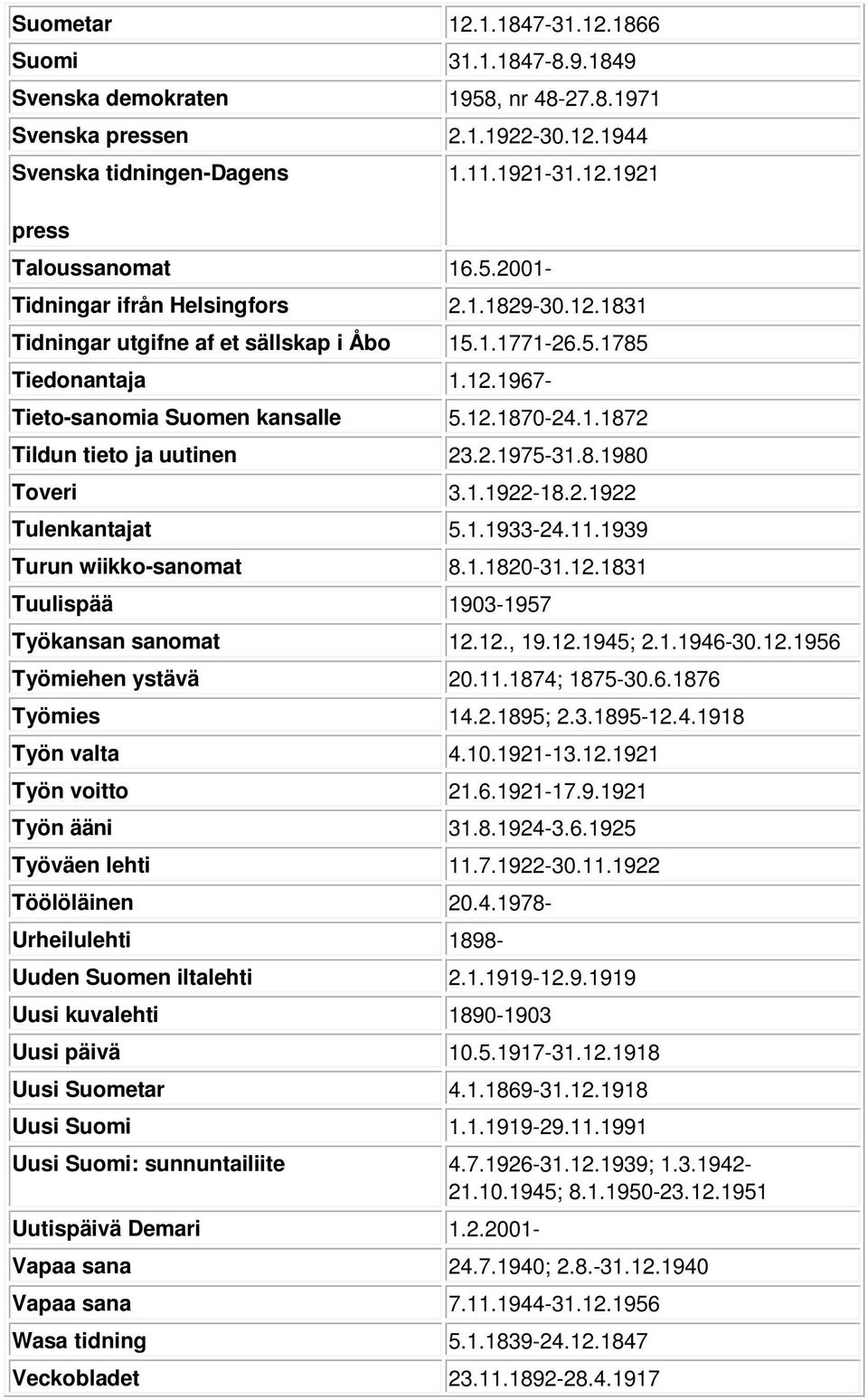 | | |
|---|---|
| Suometar | 12.1.1847-31.12.1866 |
| Suomi | 31.1.1847-8.9.1849 |
| Svenska demokraten | 1958, nr 48-27.8.1971 |
| Svenska pressen | 2.1.1922-30.12.1944 |
| Svenska tidningen-Dagens press | 1.11.1921-31.12.1921 |
| Taloussanomat | 16.5.2001- |
| Tidningar ifrån Helsingfors | 2.1.1829-30.12.1831 |
| Tidningar utgifne af et sällskap i Åbo | 15.1.1771-26.5.1785 |
| Tiedonantaja | 1.12.1967- |
| Tieto-sanomia Suomen kansalle | 5.12.1870-24.1.1872 |
| Tildun tieto ja uutinen | 23.2.1975-31.8.1980 |
| Toveri | 3.1.1922-18.2.1922 |
| Tulenkantajat | 5.1.1933-24.11.1939 |
| Turun wiikko-sanomat | 8.1.1820-31.12.1831 |
| Tuulispää | 1903-1957 |
| Työkansan sanomat | 12.12., 19.12.1945; 2.1.1946-30.12.1956 |
| Työmiehen ystävä | 20.11.1874; 1875-30.6.1876 |
| Työmies | 14.2.1895; 2.3.1895-12.4.1918 |
| Työn valta | 4.10.1921-13.12.1921 |
| Työn voitto | 21.6.1921-17.9.1921 |
| Työn ääni | 31.8.1924-3.6.1925 |
| Työväen lehti | 11.7.1922-30.11.1922 |
| Töölöläinen | 20.4.1978- |
| Urheilulehti | 1898- |
| Uuden Suomen iltalehti | 2.1.1919-12.9.1919 |
| Uusi kuvalehti | 1890-1903 |
| Uusi päivä | 10.5.1917-31.12.1918 |
| Uusi Suometar | 4.1.1869-31.12.1918 |
| Uusi Suomi | 1.1.1919-29.11.1991 |
| Uusi Suomi: sunnuntailiite | 4.7.1926-31.12.1939; 1.3.1942-21.10.1945; 8.1.1950-23.12.1951 |
| Uutispäivä Demari | 1.2.2001- |
| Vapaa sana | 24.7.1940; 2.8.-31.12.1940 |
| Vapaa sana | 7.11.1944-31.12.1956 |
| Wasa tidning | 5.1.1839-24.12.1847 |
| Veckobladet | 23.11.1892-28.4.1917 |